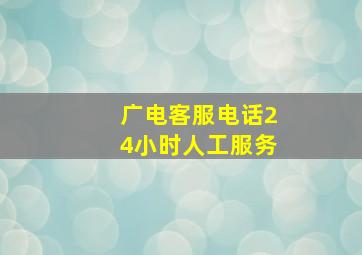 广电客服电话24小时人工服务